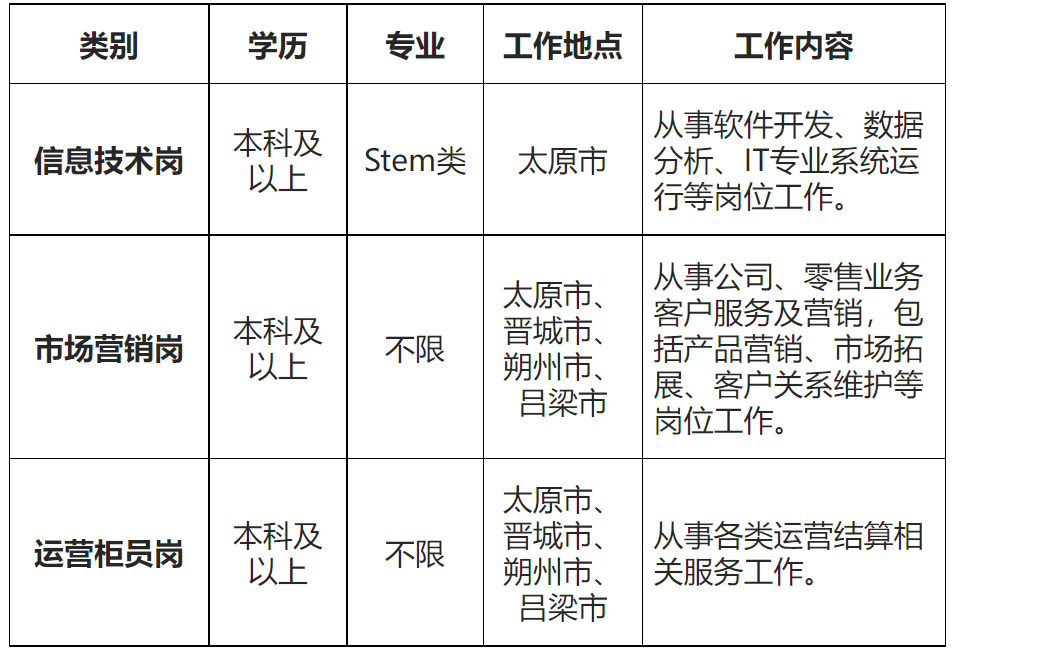 | 类别 | 学历 | 专业 | 工作地点 | 工作内容 |
|---|---|---|---|---|
| 信息技术岗 | 本科及以上 | Stem类 | 太原市 | 从事软件开发、数据分析、IT专业系统运行等岗位工作。 |
| 市场营销岗 | 本科及以上 | 不限 | 太原市、晋城市、朔州市、吕梁市 | 从事公司、零售业务客户服务及营销，包括产品营销、市场拓展、客户关系维护等岗位工作。 |
| 运营柜员岗 | 本科及以上 | 不限 | 太原市、晋城市、朔州市、吕梁市 | 从事各类运营结算相关服务工作。 |